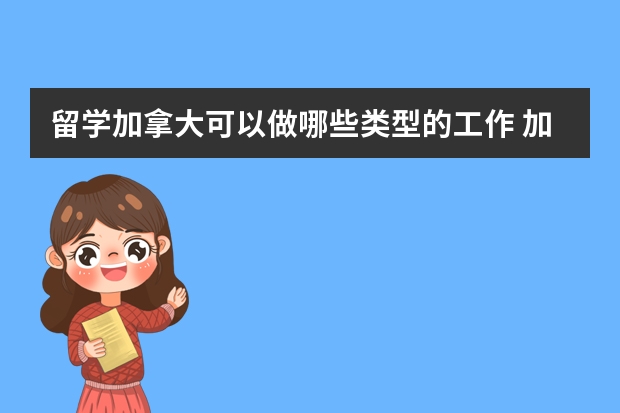 留学加拿大可以做哪些类型的工作 加